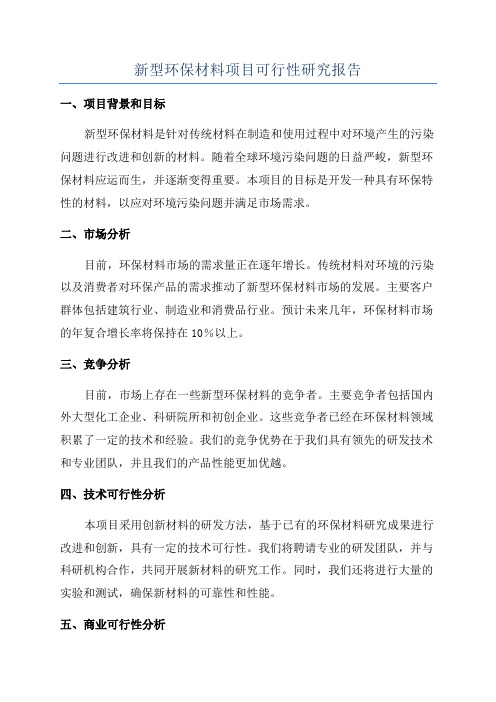 新型环保材料项目可行性研究报告

一、项目背景和目标

新型环保材料是针对传统材料在制造和使用过程中对环境产生的污染问题进行改进和创新的材料。随着全球环境污染问题的日益严峻，新型环保材料应运而生，并逐渐变得重要。本项目的目标是开发一种具有环保特性的材料，以应对环境污染问题并满足市场需求。

二、市场分析

目前，环保材料市场的需求量正在逐年增长。传统材料对环境的污染以及消费者对环保产品的需求推动了新型环保材料市场的发展。主要客户群体包括建筑行业、制造业和消费品行业。预计未来几年，环保材料市场的年复合增长率将保持在10%以上。

三、竞争分析

目前，市场上存在一些新型环保材料的竞争者。主要竞争者包括国内外大型化工企业、科研院所和初创企业。这些竞争者已经在环保材料领域积累了一定的技术和经验。我们的竞争优势在于我们具有领先的研发技术和专业团队，并且我们的产品性能更加优越。

四、技术可行性分析

本项目采用创新材料的研发方法，基于已有的环保材料研究成果进行改进和创新，具有一定的技术可行性。我们将聘请专业的研发团队，并与科研机构合作，共同开展新材料的研究工作。同时，我们还将进行大量的实验和测试，确保新材料的可靠性和性能。

五、商业可行性分析